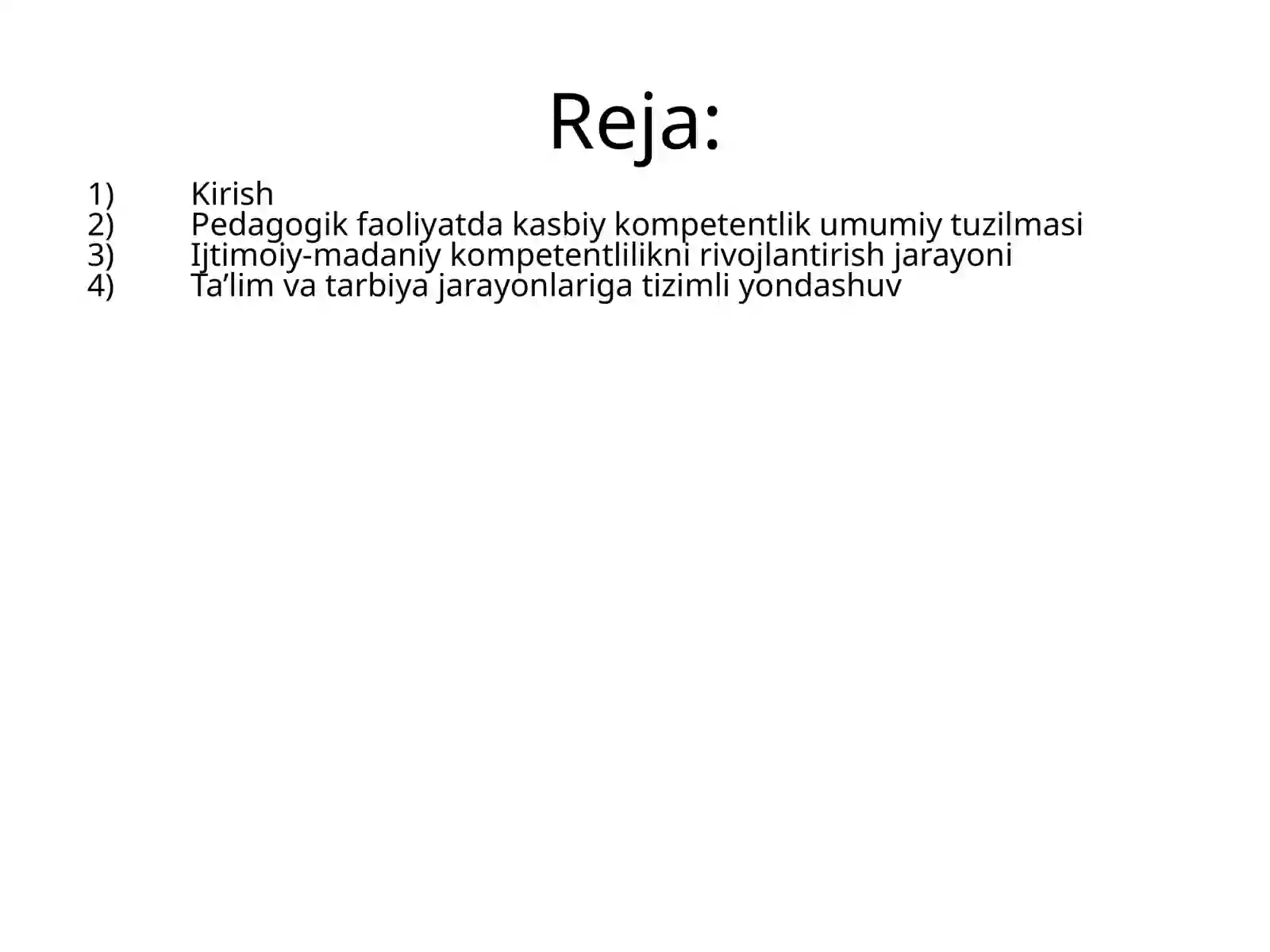 Reja:

1) Kirish
2) Pedagogik faoliyatda kasbiy kompetentlik umumiy tuzilmasi
3) Ijtimoiy-madaniy kompetentlilikni rivojlantirish jarayoni
4) Ta’lim va tarbiya jarayonlariga tizimli yondashuv